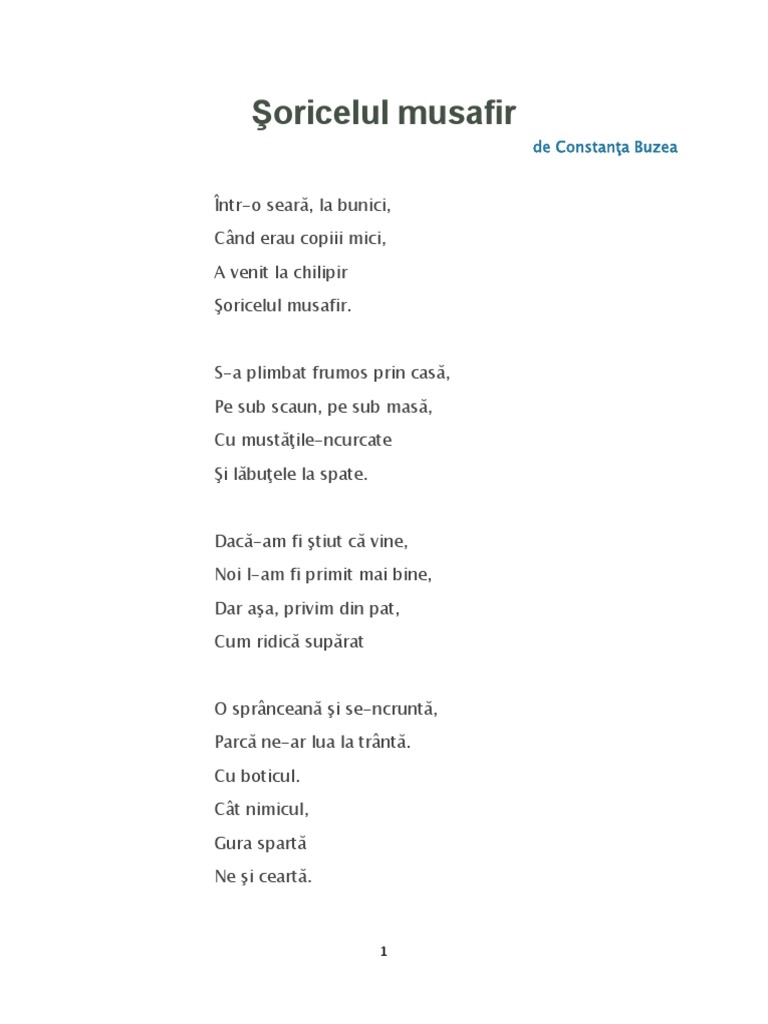 Şoricelul musafir

de Constanţa Buzea

Într-o seară, la bunici,
Când erau copiii mici,
A venit la chilipir
Şoricelul musafir.

S-a plimbat frumos prin casă,
Pe sub scaun, pe sub masă,
Cu mustăţile-ncurcate
Şi lăbuţele la spate.

Dacă-am fi ştiut că vine,
Noi l-am fi primit mai bine,
Dar aşa, privim din pat,
Cum ridică supărat

O sprânceană şi se-ncruntă,
Parcă ne-ar lua la trântă.
Cu boticul.
Cât nimicul,
Gura spartă
Ne şi ceartă.

1